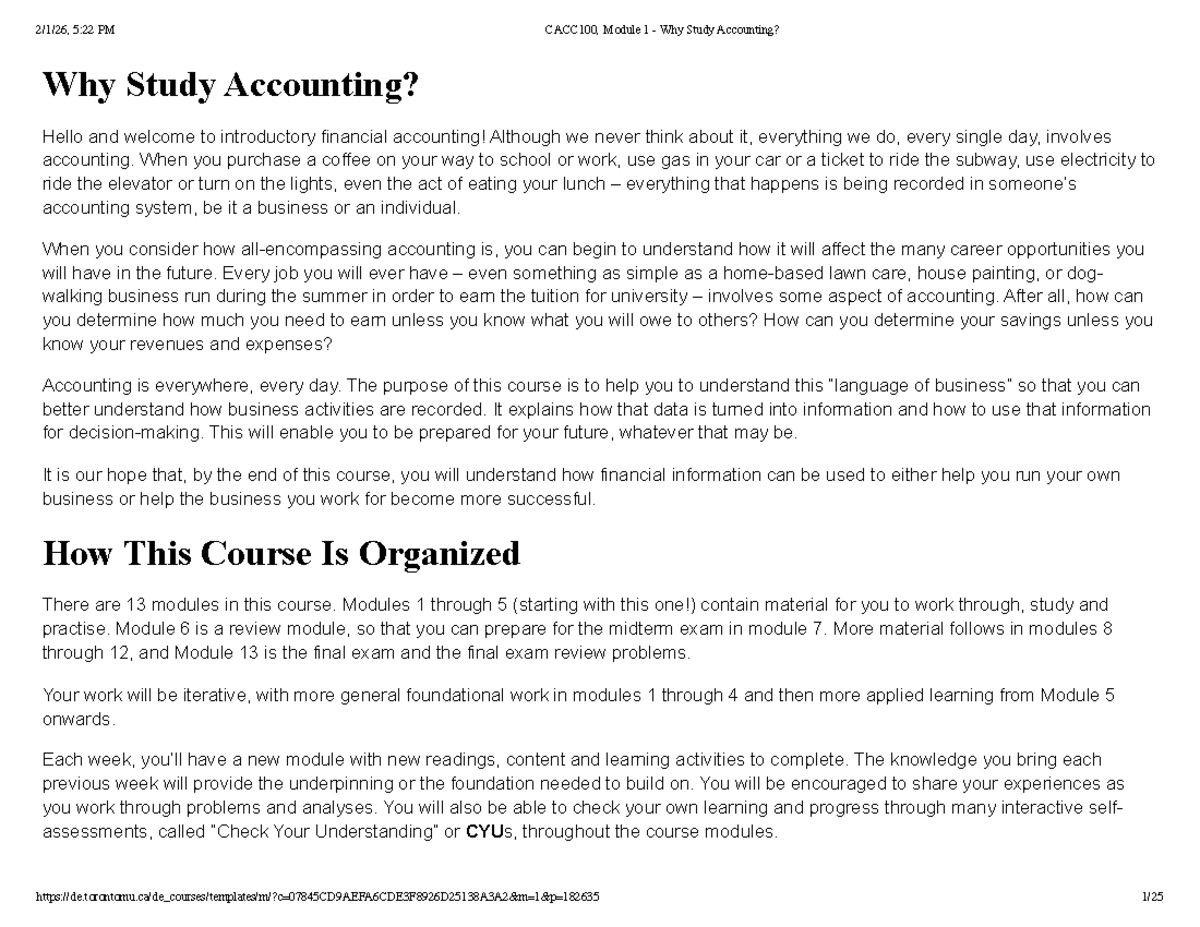 2/1/26, 5:22 PM
CACC100, Module 1 - Why Study Accounting?

Why Study Accounting?

Hello and welcome to introductory financial accounting! Although we never think about it, everything we do, every single day, involves accounting. When you purchase a coffee on your way to school or work, use gas in your car or a ticket to ride the subway, use electricity to ride the elevator or turn on the lights, even the act of eating your lunch – everything that happens is being recorded in someone's accounting system, be it a business or an individual.

When you consider how all-encompassing accounting is, you can begin to understand how it will affect the many career opportunities you will have in the future. Every job you will ever have – even something as simple as a home-based lawn care, house painting, or dog-walking business run during the summer in order to earn the tuition for university – involves some aspect of accounting. After all, how can you determine how much you need to earn unless you know what you will owe to others? How can you determine your savings unless you know your revenues and expenses?

Accounting is everywhere, every day. The purpose of this course is to help you to understand this "language of business" so that you can better understand how business activities are recorded. It explains how that data is turned into information and how to use that information for decision-making. This will enable you to be prepared for your future, whatever that may be.

It is our hope that, by the end of this course, you will understand how financial information can be used to either help you run your own business or help the business you work for become more successful.

How This Course Is Organized

There are 13 modules in this course. Modules 1 through 5 (starting with this one!) contain material for you to work through, study and practise. Module 6 is a review module, so that you can prepare for the midterm exam in module 7. More material follows in modules 8 through 12, and Module 13 is the final exam and the final exam review problems.

Your work will be iterative, with more general foundational work in modules 1 through 4 and then more applied learning from Module 5 onwards.

Each week, you'll have a new module with new readings, content and learning activities to complete. The knowledge you bring each previous week will provide the underpinning or the foundation needed to build on. You will be encouraged to share your experiences as you work through problems and analyses. You will also be able to check your own learning and progress through many interactive self-assessments, called "Check Your Understanding" or CYUs, throughout the course modules.

https://de.torontomu.ca/de_courses/templates/m/?c=07845CD9AEFA6CDE3F8926D25138A3A2&m=1&p=182635
1/25